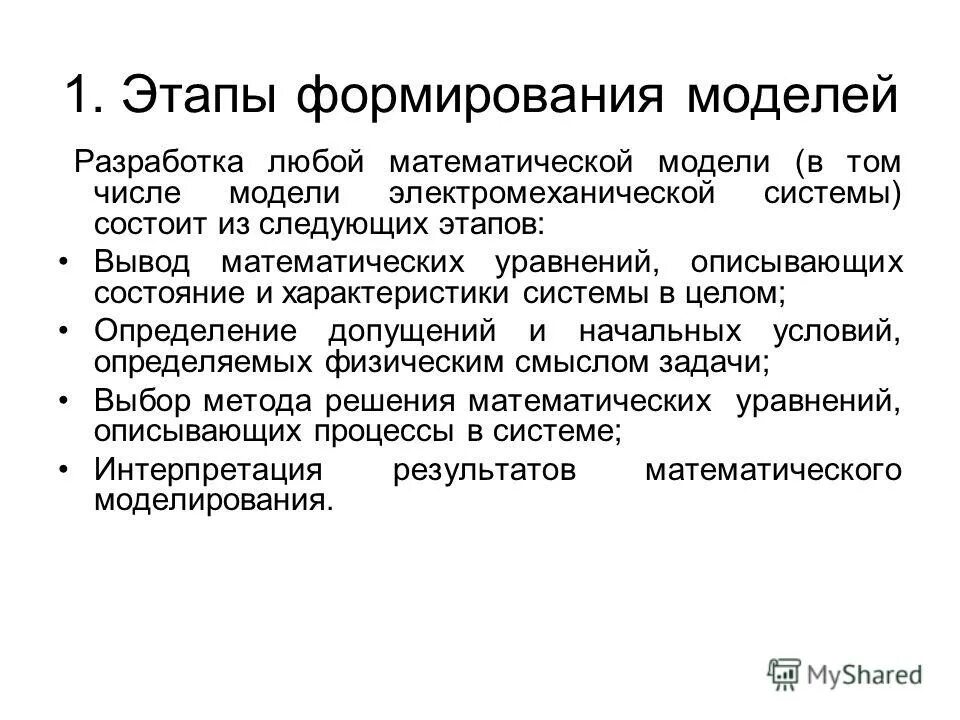 1. Этапы формирования моделей

Разработка любой математической модели (в том числе модели электромеханической системы) состоит из следующих этапов:

• Вывод математических уравнений, описывающих состояние и характеристики системы в целом;
• Определение допущений и начальных условий, определяемых физическим смыслом задачи;
• Выбор метода решения математических уравнений, описывающих процессы в системе;
• Интерпретация результатов математического моделирования.

MyShared